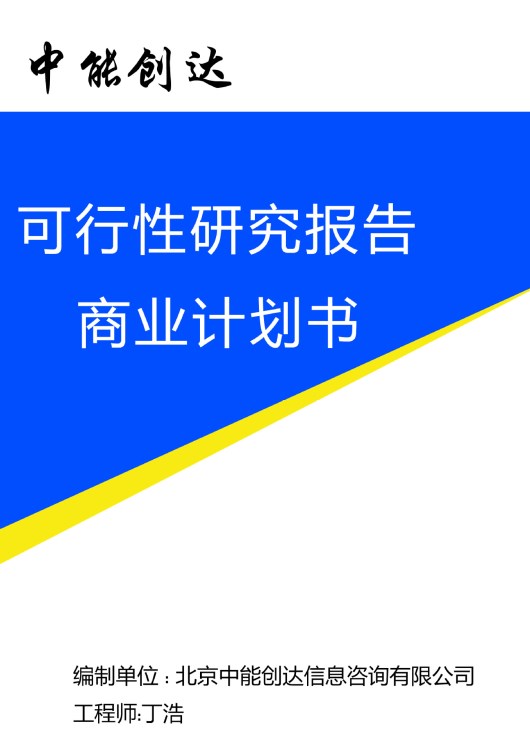 中能创达

可行性研究报告

商业计划书

编制单位：北京中能创达信息咨询有限公司

工程师:丁浩